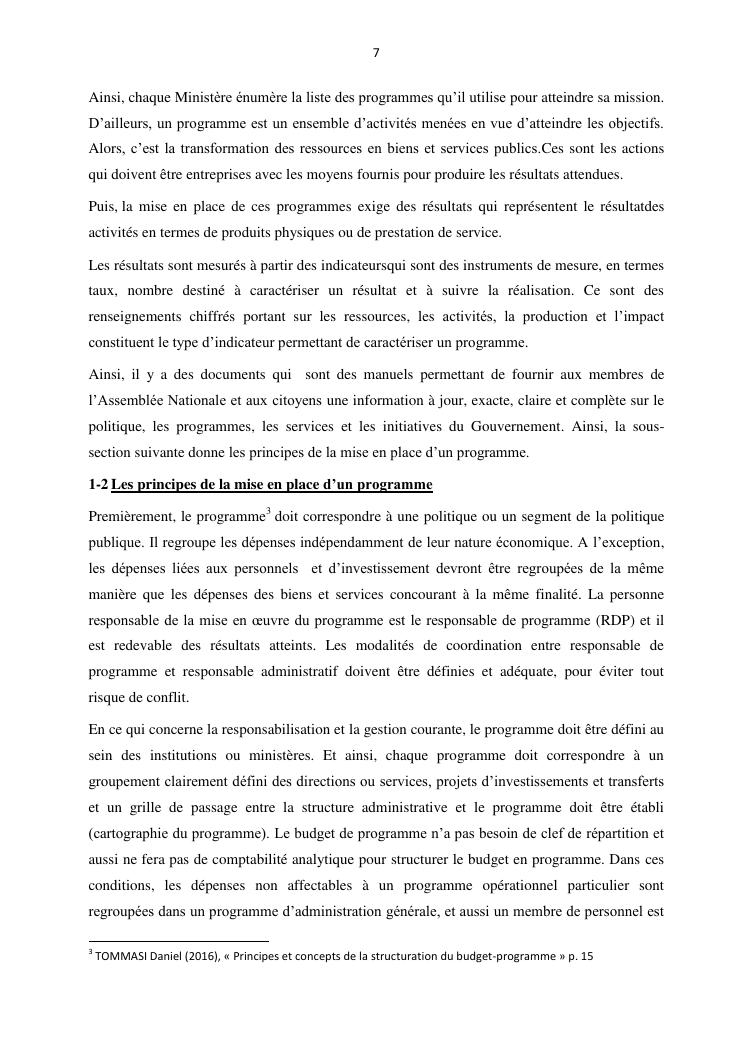 7

Ainsi, chaque Ministère énumère la liste des programmes qu'il utilise pour atteindre sa mission. D'ailleurs, un programme est un ensemble d'activités menées en vue d'atteindre les objectifs. Alors, c'est la transformation des ressources en biens et services publics.Ces sont les actions qui doivent être entreprises avec les moyens fournis pour produire les résultats attendues.

Puis, la mise en place de ces programmes exige des résultats qui représentent le résultatdes activités en termes de produits physiques ou de prestation de service.

Les résultats sont mesurés à partir des indicateursqui sont des instruments de mesure, en termes taux, nombre destiné à caractériser un résultat et à suivre la réalisation. Ce sont des renseignements chiffrés portant sur les ressources, les activités, la production et l'impact constituent le type d'indicateur permettant de caractériser un programme.

Ainsi, il y a des documents qui sont des manuels permettant de fournir aux membres de l'Assemblée Nationale et aux citoyens une information à jour, exacte, claire et complète sur le politique, les programmes, les services et les initiatives du Gouvernement. Ainsi, la sous-section suivante donne les principes de la mise en place d'un programme.

1-2 Les principes de la mise en place d'un programme

Premièrement, le programme$^3$ doit correspondre à une politique ou un segment de la politique publique. Il regroupe les dépenses indépendamment de leur nature économique. A l'exception, les dépenses liées aux personnels et d'investissement devront être regroupées de la même manière que les dépenses des biens et services concourant à la même finalité. La personne responsable de la mise en œuvre du programme est le responsable de programme (RDP) et il est redevable des résultats atteints. Les modalités de coordination entre responsable de programme et responsable administratif doivent être définies et adéquate, pour éviter tout risque de conflit.

En ce qui concerne la responsabilisation et la gestion courante, le programme doit être défini au sein des institutions ou ministères. Et ainsi, chaque programme doit correspondre à un groupement clairement défini des directions ou services, projets d'investissements et transferts et un grille de passage entre la structure administrative et le programme doit être établi (cartographie du programme). Le budget de programme n'a pas besoin de clef de répartition et aussi ne fera pas de comptabilité analytique pour structurer le budget en programme. Dans ces conditions, les dépenses non affectables à un programme opérationnel particulier sont regroupées dans un programme d'administration générale, et aussi un membre de personnel est

$^3$ TOMMASI Daniel (2016), « Principes et concepts de la structuration du budget-programme » p. 15